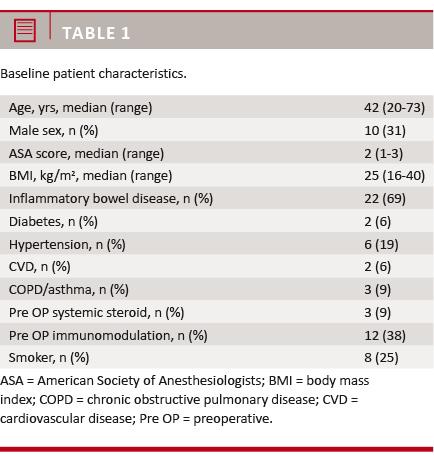 TABLE 1

Baseline patient characteristics.

| | |
|---|---|
| Age, yrs, median (range) | 42 (20-73) |
| Male sex, n (%) | 10 (31) |
| ASA score, median (range) | 2 (1-3) |
| BMI, kg/m², median (range) | 25 (16-40) |
| Inflammatory bowel disease, n (%) | 22 (69) |
| Diabetes, n (%) | 2 (6) |
| Hypertension, n (%) | 6 (19) |
| CVD, n (%) | 2 (6) |
| COPD/asthma, n (%) | 3 (9) |
| Pre OP systemic steroid, n (%) | 3 (9) |
| Pre OP immunomodulation, n (%) | 12 (38) |
| Smoker, n (%) | 8 (25) |

ASA = American Society of Anesthesiologists; BMI = body mass index; COPD = chronic obstructive pulmonary disease; CVD = cardiovascular disease; Pre OP = preoperative.